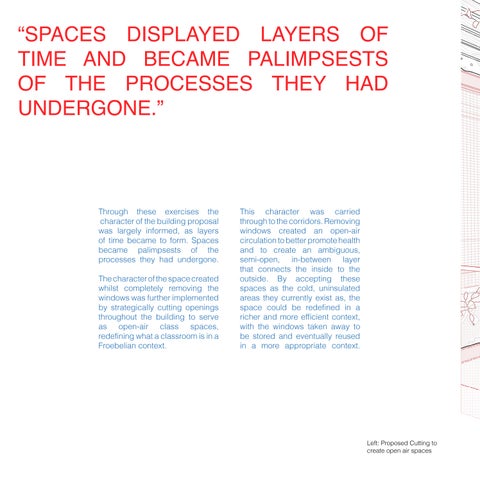 “SPACES DISPLAYED LAYERS OF TIME AND BECAME PALIMPSESTS OF THE PROCESSES THEY HAD UNDERGONE.”

Through these exercises the character of the building proposal was largely informed, as layers of time became to form. Spaces became palimpsests of the processes they had undergone.

The character of the space created whilst completely removing the windows was further implemented by strategically cutting openings throughout the building to serve as open-air class spaces, redefining what a classroom is in a Froebelian context.

This character was carried through to the corridors. Removing windows created an open-air circulation to better promote health and to create an ambiguous, semi-open, in-between layer that connects the inside to the outside. By accepting these spaces as the cold, uninsulated areas they currently exist as, the space could be redefined in a richer and more efficient context, with the windows taken away to be stored and eventually reused in a more appropriate context.

Left: Proposed Cutting to create open air spaces